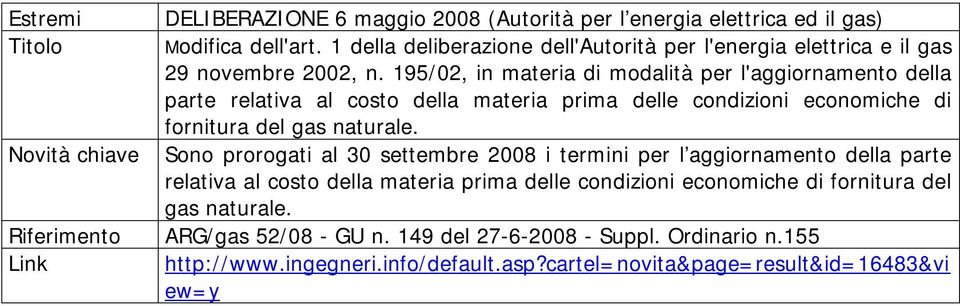 | Estremi | DELIBERAZIONE 6 maggio 2008 (Autorità per l’energia elettrica ed il gas) |
|---|---|
| Titolo | Modifica dell'art. 1 della deliberazione dell'Autorità per l'energia elettrica e il gas 29 novembre 2002, n. 195/02, in materia di modalità per l'aggiornamento della parte relativa al costo della materia prima delle condizioni economiche di fornitura del gas naturale. |
| Novità chiave | Sono prorogati al 30 settembre 2008 i termini per l’aggiornamento della parte relativa al costo della materia prima delle condizioni economiche di fornitura del gas naturale. |
| Riferimento | ARG/gas 52/08 - GU n. 149 del 27-6-2008 - Suppl. Ordinario n.155 |
| Link | http://www.ingegneri.info/default.asp?cartel=novita&page=result&id=16483&view=y |